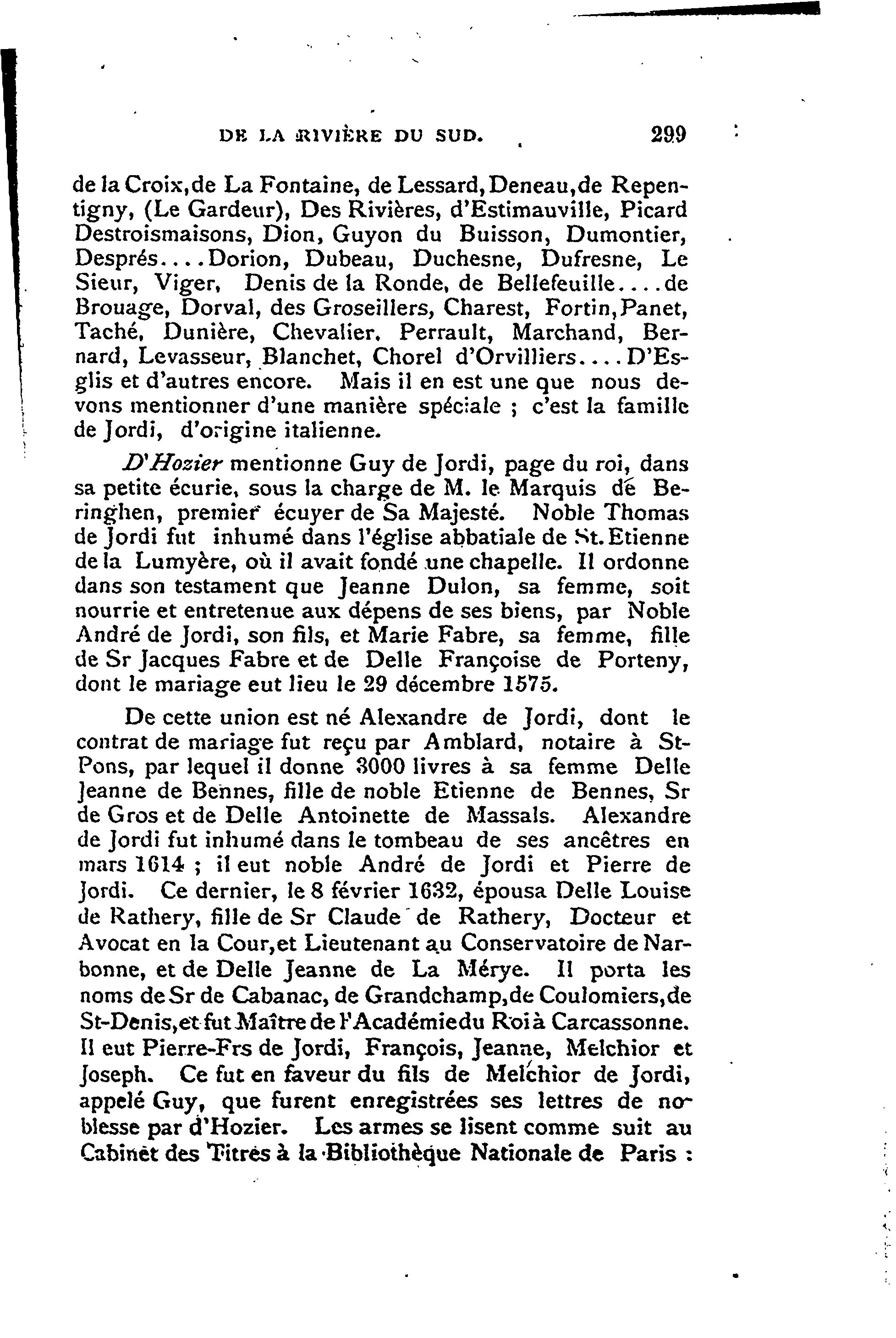 DE LA RIVIÈRE DU SUD. 299

de la Croix, de La Fontaine, de Lessard, Deneau, de Repentigny, (Le Gardeur), Des Rivières, d'Estimauville, Picard Destroismaisons, Dion, Guyon du Buisson, Dumontier, Després....Dorion, Dubeau, Duchesne, Dufresne, Le Sieur, Viger, Denis de la Ronde, de Bellefeuille....de Brouage, Dorval, des Groseillers, Charest, Fortin, Panet, Taché, Dunière, Chevalier, Perrault, Marchand, Bernard, Levasseur, Blanchet, Chorel d'Orvilliers....D'Esglis et d'autres encore. Mais il en est une que nous devons mentionner d'une manière spéciale ; c'est la famille de Jordi, d'origine italienne.

D'Hozier mentionne Guy de Jordi, page du roi, dans sa petite écurie, sous la charge de M. le Marquis de Beringhen, premier écuyer de Sa Majesté. Noble Thomas de Jordi fut inhumé dans l'église abbatiale de St. Etienne de la Lumyère, où il avait fondé une chapelle. Il ordonne dans son testament que Jeanne Dulon, sa femme, soit nourrie et entretenue aux dépens de ses biens, par Noble André de Jordi, son fils, et Marie Fabre, sa femme, fille de Sr Jacques Fabre et de Delle Françoise de Porteny, dont le mariage eut lieu le 29 décembre 1575.

De cette union est né Alexandre de Jordi, dont le contrat de mariage fut reçu par Amblard, notaire à St-Pons, par lequel il donne 3000 livres à sa femme Delle Jeanne de Bennes, fille de noble Etienne de Bennes, Sr de Gros et de Delle Antoinette de Massals. Alexandre de Jordi fut inhumé dans le tombeau de ses ancêtres en mars 1614 ; il eut noble André de Jordi et Pierre de Jordi. Ce dernier, le 8 février 1632, épousa Delle Louise de Rathery, fille de Sr Claude de Rathery, Docteur et Avocat en la Cour, et Lieutenant au Conservatoire de Narbonne, et de Delle Jeanne de La Mérye. Il porta les noms de Sr de Cabanac, de Grandchamp, de Coulomiers, de St-Denis, et fut Maître de l'Académie du Roi à Carcassonne. Il eut Pierre-Frs de Jordi, François, Jeanne, Melchior et Joseph. Ce fut en faveur du fils de Melchior de Jordi, appelé Guy, que furent enregistrées ses lettres de noblesse par d'Hozier. Les armes se lisent comme suit au Cabinet des Titres à la Bibliothèque Nationale de Paris :